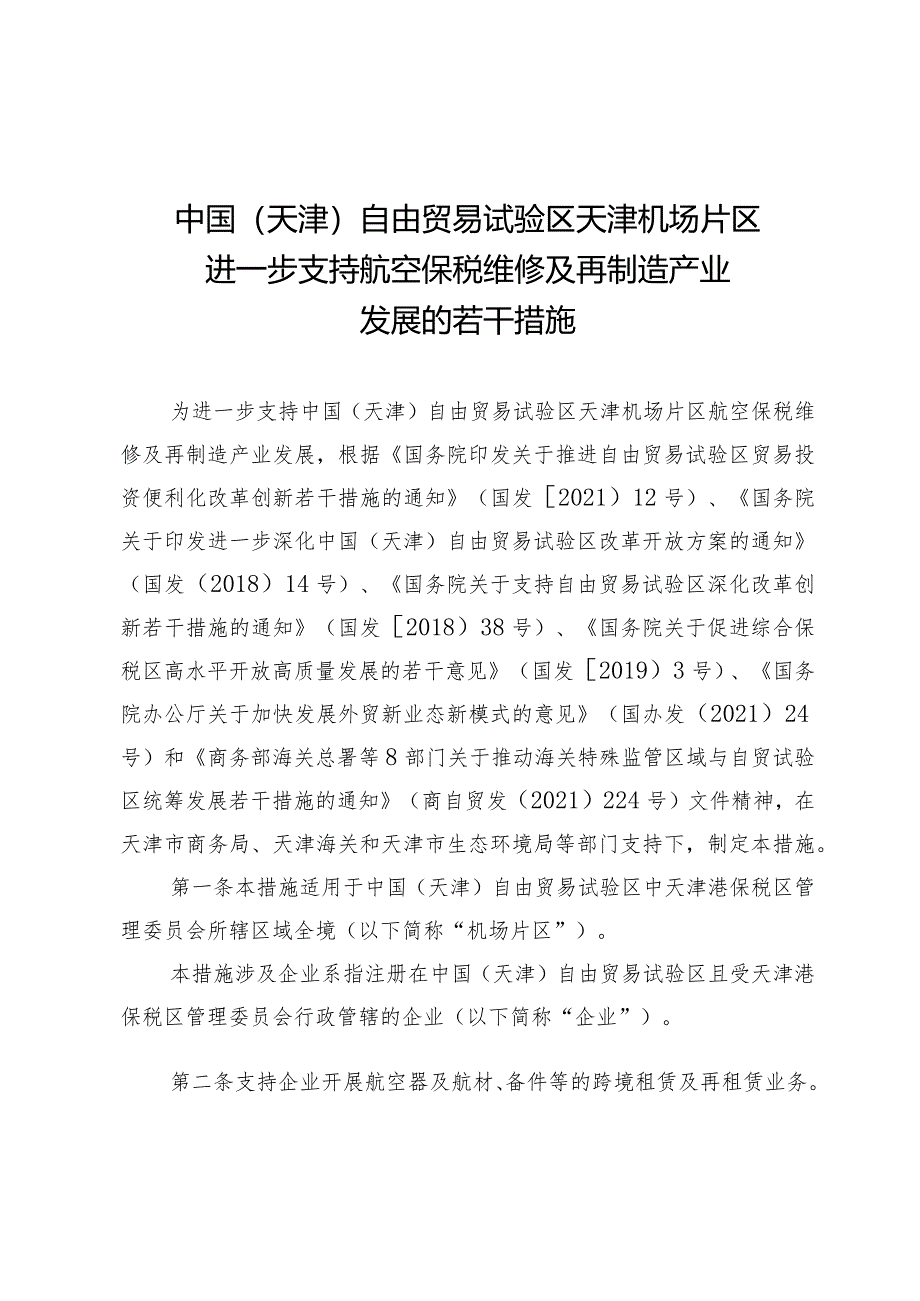 中国（天津）自由贸易试验区天津机场片区进一步支持航空保税维修及再制造产业发展的若干措施

为进一步支持中国（天津）自由贸易试验区天津机场片区航空保税维修及再制造产业发展，根据《国务院印发关于推进自由贸易试验区贸易投资便利化改革创新若干措施的通知》（国发［2021）12号）、《国务院关于印发进一步深化中国（天津）自由贸易试验区改革开放方案的通知》（国发（2018）14号）、《国务院关于支持自由贸易试验区深化改革创新若干措施的通知》（国发［2018）38号）、《国务院关于促进综合保税区高水平开放高质量发展的若干意见》（国发［2019）3号）、《国务院办公厅关于加快发展外贸新业态新模式的意见》（国办发（2021）24号）和《商务部海关总署等8部门关于推动海关特殊监管区域与自贸试验区统筹发展若干措施的通知》（商自贸发（2021）224号）文件精神，在天津市商务局、天津海关和天津市生态环境局等部门支持下，制定本措施。

第一条本措施适用于中国（天津）自由贸易试验区中天津港保税区管理委员会所辖区域全境（以下简称“机场片区”）。

本措施涉及企业系指注册在中国（天津）自由贸易试验区且受天津港保税区管理委员会行政管辖的企业（以下简称“企业”）。

第二条支持企业开展航空器及航材、备件等的跨境租赁及再租赁业务。